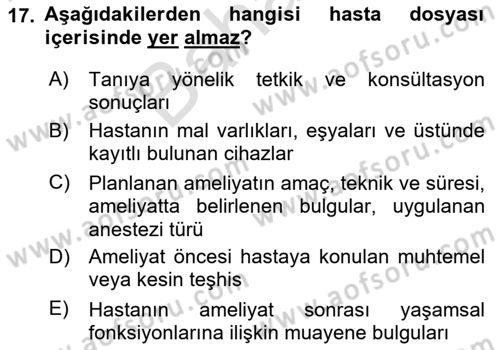 17. Aşağıdakilerden hangisi hasta dosyası içerisinde yer almaz?

A) Tanıya yönelik tetkik ve konsültasyon sonuçları

B) Hastanın mal varlıkları, eşyaları ve üstünde kayıtlı bulunan cihazlar

C) Planlanan ameliyatın amaç, teknik ve süresi, ameliyatta belirlenen bulgular, uygulanan anestezi türü

D) Ameliyat öncesi hastaya konulan muhtemel veya kesin teşhis

E) Hastanın ameliyat sonrası yaşamsal fonksiyonlarına ilişkin muayene bulguları

www.aofsoru.com